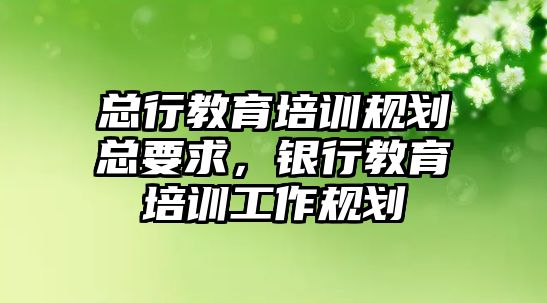 总行教育培训规划总要求，银行教育培训工作规划